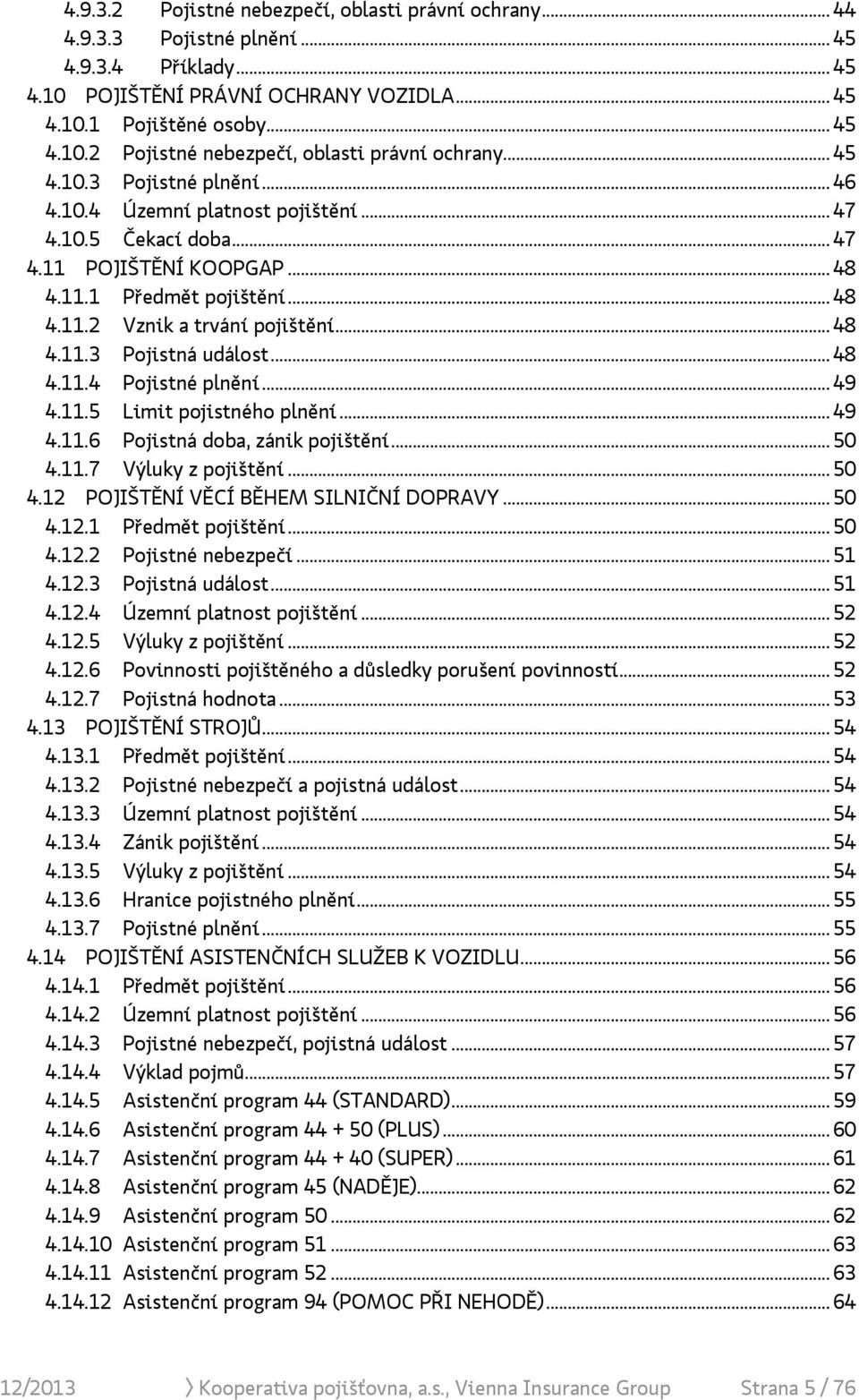 4.9.3.2 Pojistné nebezpečí, oblasti právní ochrany ... 44
4.9.3.3 Pojistné plnění ... 45
4.9.3.4 Příklady ... 45
4.10 POJIŠTĚNÍ PRÁVNÍ OCHRANY VOZIDLA ... 45
4.10.1 Pojištěné osoby ... 45
4.10.2 Pojistné nebezpečí, oblasti právní ochrany ... 45
4.10.3 Pojistné plnění ... 46
4.10.4 Územní platnost pojištění ... 47
4.10.5 Čekací doba ... 47
4.11 POJIŠTĚNÍ KOOPGAP ... 48
4.11.1 Předmět pojištění ... 48
4.11.2 Vznik a trvání pojištění ... 48
4.11.3 Pojistná událost ... 48
4.11.4 Pojistné plnění ... 49
4.11.5 Limit pojistného plnění ... 49
4.11.6 Pojistná doba, zánik pojištění ... 50
4.11.7 Výluky z pojištění ... 50
4.12 POJIŠTĚNÍ VĚCÍ BĚHEM SILNIČNÍ DOPRAVY ... 50
4.12.1 Předmět pojištění ... 50
4.12.2 Pojistné nebezpečí ... 51
4.12.3 Pojistná událost ... 51
4.12.4 Územní platnost pojištění ... 52
4.12.5 Výluky z pojištění ... 52
4.12.6 Povinnosti pojištěného a důsledky porušení povinností ... 52
4.12.7 Pojistná hodnota ... 53
4.13 POJIŠTĚNÍ STROJŮ ... 54
4.13.1 Předmět pojištění ... 54
4.13.2 Pojistné nebezpečí a pojistná událost ... 54
4.13.3 Územní platnost pojištění ... 54
4.13.4 Zánik pojištění ... 54
4.13.5 Výluky z pojištění ... 54
4.13.6 Hranice pojistného plnění ... 55
4.13.7 Pojistné plnění ... 55
4.14 POJIŠTĚNÍ ASISTENČNÍCH SLUŽEB K VOZIDLU ... 56
4.14.1 Předmět pojištění ... 56
4.14.2 Územní platnost pojištění ... 56
4.14.3 Pojistné nebezpečí, pojistná událost ... 57
4.14.4 Výklad pojmů ... 57
4.14.5 Asistenční program 44 (STANDARD) ... 59
4.14.6 Asistenční program 44 + 50 (PLUS) ... 60
4.14.7 Asistenční program 44 + 40 (SUPER) ... 61
4.14.8 Asistenční program 45 (NADĚJE) ... 62
4.14.9 Asistenční program 50 ... 62
4.14.10 Asistenční program 51 ... 63
4.14.11 Asistenční program 52 ... 63
4.14.12 Asistenční program 94 (POMOC PŘI NEHODĚ) ... 64

12/2013 Kooperativa pojišťovna, a.s., Vienna Insurance Group Strana 5 / 76